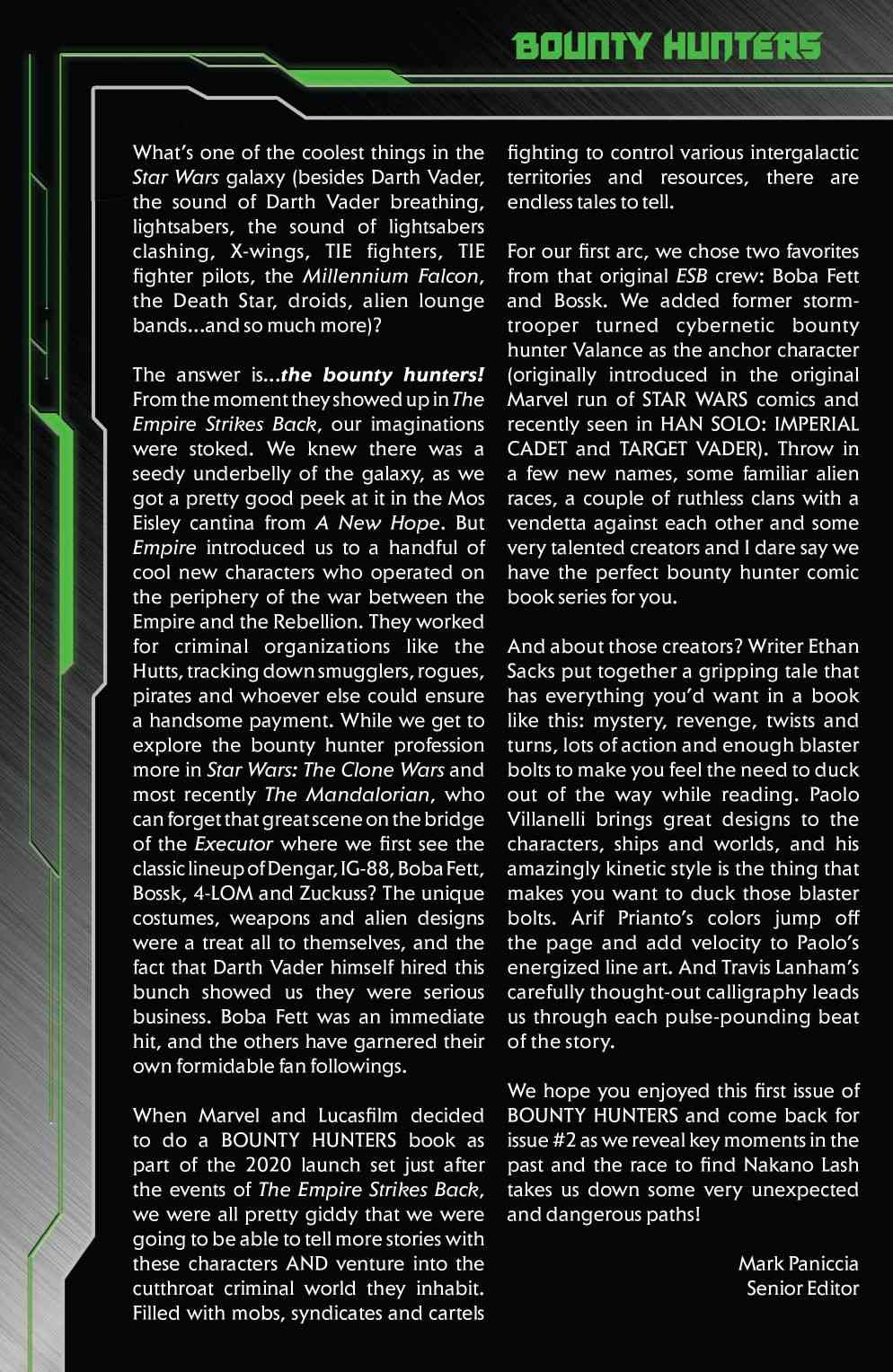 BOUNTY HUNTERS

What's one of the coolest things in the Star Wars galaxy (besides Darth Vader, the sound of Darth Vader breathing, lightsabers, the sound of lightsabers clashing, X-wings, TIE fighters, TIE fighter pilots, the Millennium Falcon, the Death Star, droids, alien lounge bands...and so much more)?

The answer is...the bounty hunters! From the moment they showed up in The Empire Strikes Back, our imaginations were stoked. We knew there was a seedy underbelly of the galaxy, as we got a pretty good peek at it in the Mos Eisley cantina from A New Hope. But Empire introduced us to a handful of cool new characters who operated on the periphery of the war between the Empire and the Rebellion. They worked for criminal organizations like the Hutts, tracking down smugglers, rogues, pirates and whoever else could ensure a handsome payment. While we get to explore the bounty hunter profession more in Star Wars: The Clone Wars and most recently The Mandalorian, who can forget that great scene on the bridge of the Executor where we first see the classic lineup of Dengar, IG-88, Boba Fett, Bossk, 4-LOM and Zuckuss? The unique costumes, weapons and alien designs were a treat all to themselves, and the fact that Darth Vader himself hired this bunch showed us they were serious business. Boba Fett was an immediate hit, and the others have garnered their own formidable fan followings.

When Marvel and Lucasfilm decided to do a BOUNTY HUNTERS book as part of the 2020 launch set just after the events of The Empire Strikes Back, we were all pretty giddy that we were going to be able to tell more stories with these characters AND venture into the cutthroat criminal world they inhabit. Filled with mobs, syndicates and cartels fighting to control various intergalactic territories and resources, there are endless tales to tell.

For our first arc, we chose two favorites from that original ESB crew: Boba Fett and Bossk. We added former stormtrooper turned cybernetic bounty hunter Valance as the anchor character (originally introduced in the original Marvel run of STAR WARS comics and recently seen in HAN SOLO: IMPERIAL CADET and TARGET VADER). Throw in a few new names, some familiar alien races, a couple of ruthless clans with a vendetta against each other and some very talented creators and I dare say we have the perfect bounty hunter comic book series for you.

And about those creators? Writer Ethan Sacks put together a gripping tale that has everything you'd want in a book like this: mystery, revenge, twists and turns, lots of action and enough blaster bolts to make you feel the need to duck out of the way while reading. Paolo Villanelli brings great designs to the characters, ships and worlds, and his amazingly kinetic style is the thing that makes you want to duck those blaster bolts. Arif Prianto's colors jump off the page and add velocity to Paolo's energized line art. And Travis Lanham's carefully thought-out calligraphy leads us through each pulse-pounding beat of the story.

We hope you enjoyed this first issue of BOUNTY HUNTERS and come back for issue #2 as we reveal key moments in the past and the race to find Nakano Lash takes us down some very unexpected and dangerous paths!

Mark Paniccia
Senior Editor